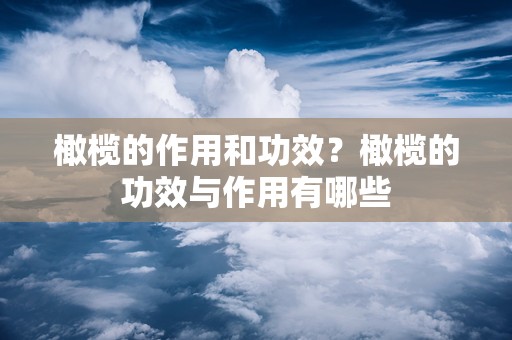 橄榄的作用和功效？橄榄的功效与作用有哪些